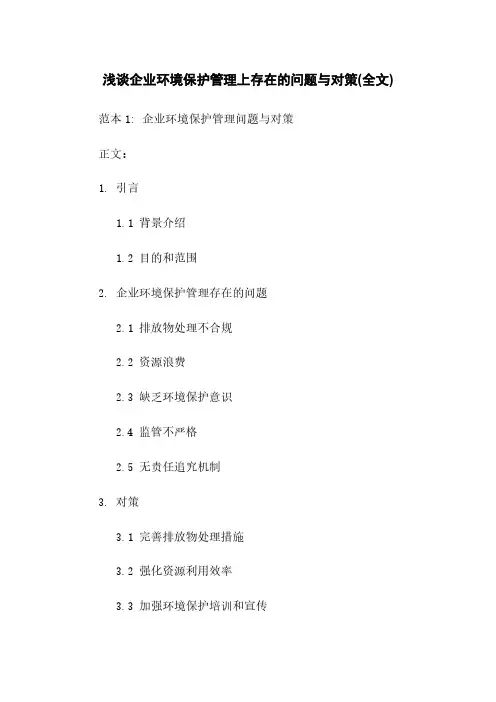 浅谈企业环境保护管理上存在的问题与对策(全文)

范本 1: 企业环境保护管理问题与对策

正文:

1. 引言

1.1 背景介绍

1.2 目的和范围

2. 企业环境保护管理存在的问题

2.1 排放物处理不合规

2.2 资源浪费

2.3 缺乏环境保护意识

2.4 监管不严格

2.5 无责任追究机制

3. 对策

3.1 完善排放物处理措施

3.2 强化资源利用效率

3.3 加强环境保护培训和宣传